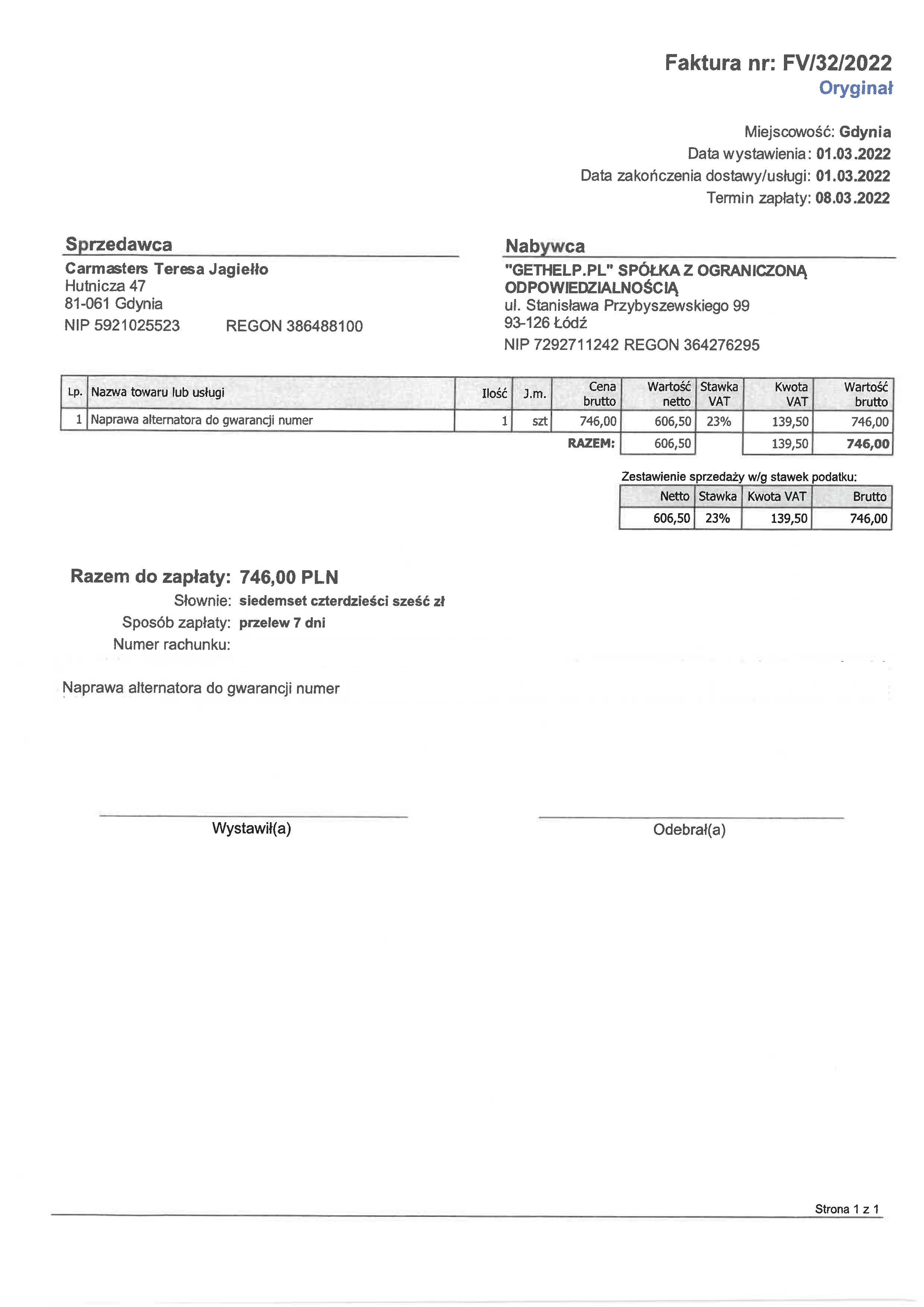 Faktura nr: FV/32/2022
Oryginał

Miejscowość: Gdynia
Data wystawienia: 01.03.2022
Data zakończenia dostawy/usługi: 01.03.2022
Termin zapłaty: 08.03.2022

Sprzedawca
Carmasters Teresa Jagiełło
Hutnicza 47
81-061 Gdynia
NIP 5921025523 REGON 386488100

Nabywca
"GETHELP.PL" SPÓŁKA Z OGRANICZONĄ ODPOWIEDZIALNOŚCIĄ
ul. Stanisława Przybyszewskiego 99
93-126 Łódź
NIP 7292711242 REGON 364276295

| Lp. | Nazwa towaru lub usługi | Ilość | J.m. | Cena brutto | Wartość netto | Stawka VAT | Kwota VAT | Wartość brutto |
|---|---|---|---|---|---|---|---|---|
| 1 | Naprawa alternatora do gwarancji numer | 1 | szt | 746,00 | 606,50 | 23% | 139,50 | 746,00 |
| | | | | RAZEM: | 606,50 | | 139,50 | 746,00 |

Zestawienie sprzedaży w/g stawek podatku:

| Netto | Stawka | Kwota VAT | Brutto |
|---|---|---|---|
| 606,50 | 23% | 139,50 | 746,00 |

Razem do zapłaty: 746,00 PLN
Słownie: siedemset czterdzieści sześć zł
Sposób zapłaty: przelew 7 dni
Numer rachunku:

Naprawa alternatora do gwarancji numer

Wystawił(a)

Odebrał(a)

Strona 1 z 1